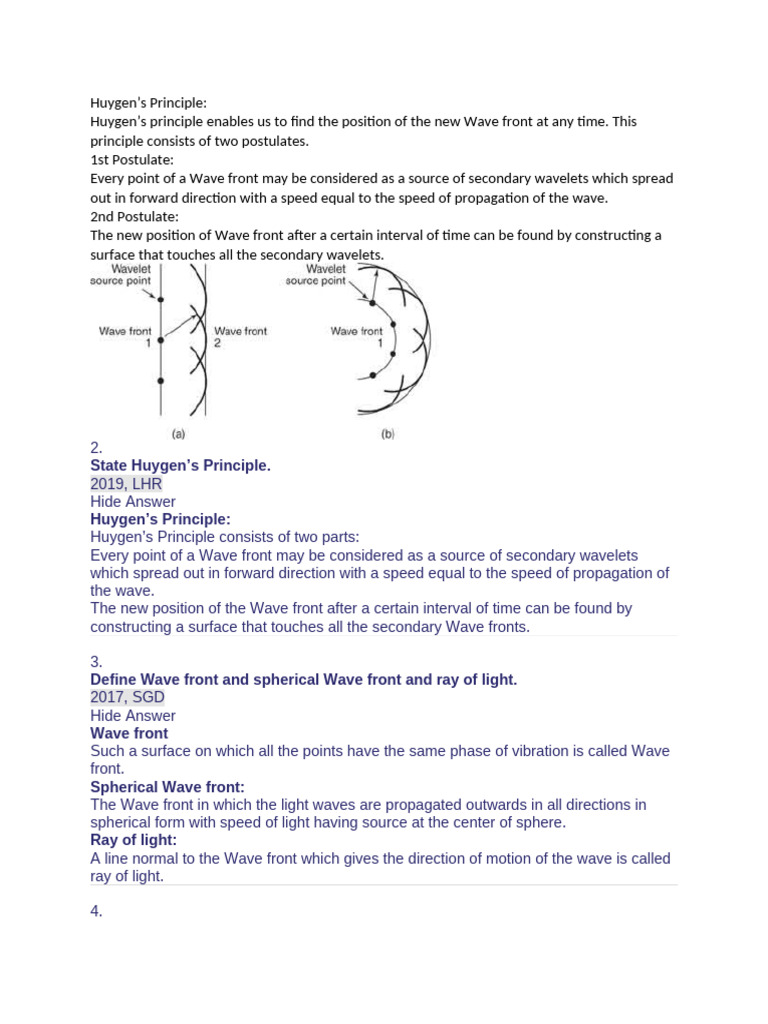 Huygen's Principle:
Huygen's principle enables us to find the position of the new Wave front at any time. This principle consists of two postulates.
1st Postulate:
Every point of a Wave front may be considered as a source of secondary wavelets which spread out in forward direction with a speed equal to the speed of propagation of the wave.
2nd Postulate:
The new position of Wave front after a certain interval of time can be found by constructing a surface that touches all the secondary wavelets.

Wavelet source point
Wave front 1
Wave front 2
(a)
Wavelet source point
Wave front 1
(b)

2.
State Huygen's Principle.
2019, LHR
Hide Answer
Huygen's Principle:
Huygen's Principle consists of two parts:
Every point of a Wave front may be considered as a source of secondary wavelets which spread out in forward direction with a speed equal to the speed of propagation of the wave.
The new position of the Wave front after a certain interval of time can be found by constructing a surface that touches all the secondary Wave fronts.

3.
Define Wave front and spherical Wave front and ray of light.
2017, SGD
Hide Answer
Wave front
Such a surface on which all the points have the same phase of vibration is called Wave front.
Spherical Wave front:
The Wave front in which the light waves are propagated outwards in all directions in spherical form with speed of light having source at the center of sphere.
Ray of light:
A line normal to the Wave front which gives the direction of motion of the wave is called ray of light.

4.